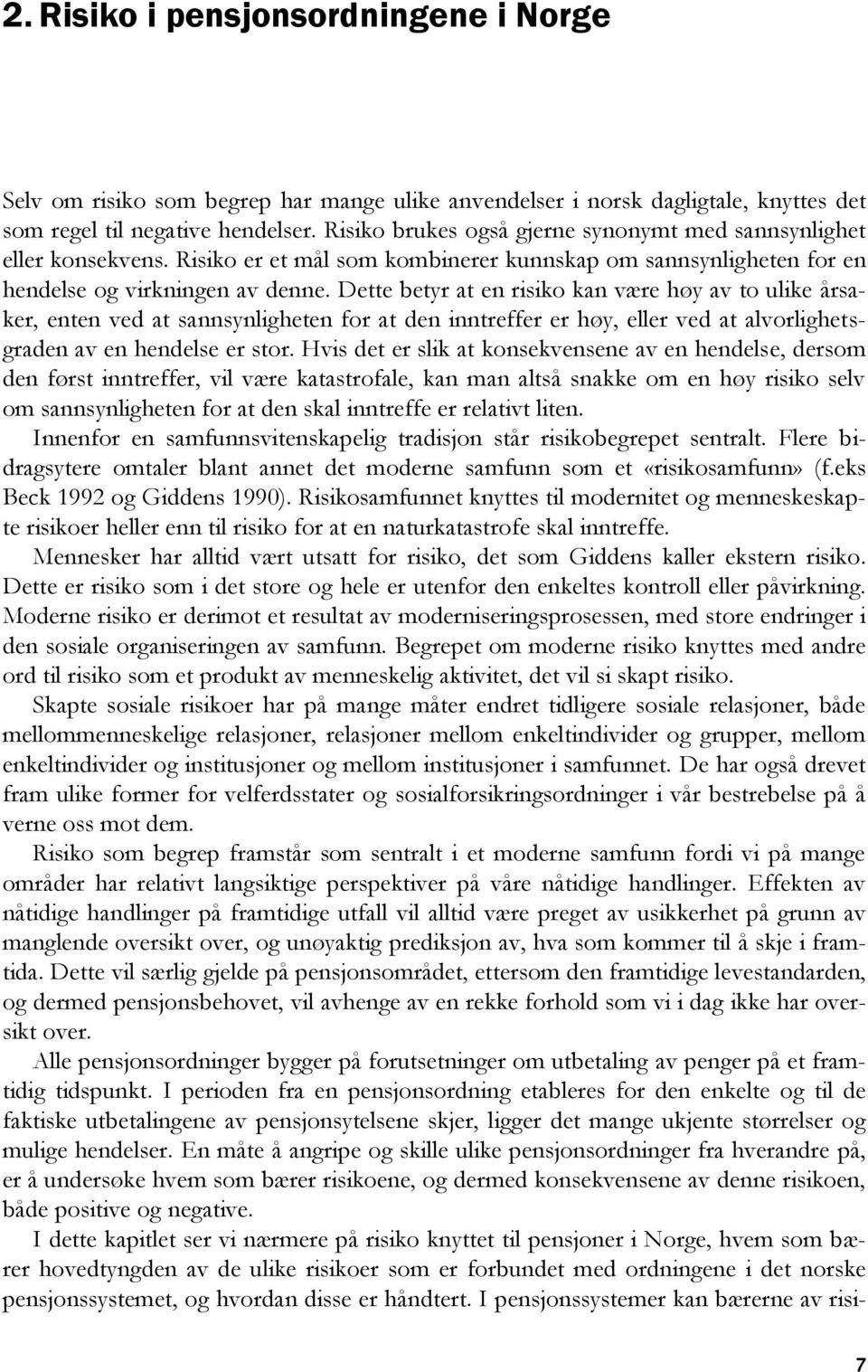 2. Risiko i pensjonsordningene i Norge

Selv om risiko som begrep har mange ulike anvendelser i norsk dagligtale, knyttes det som regel til negative hendelser. Risiko brukes også gjerne synonymt med sannsynlighet eller konsekvens. Risiko er et mål som kombinerer kunnskap om sannsynligheten for en hendelse og virkningen av denne. Dette betyr at en risiko kan være høy av to ulike årsaker, enten ved at sannsynligheten for at den inntreffer er høy, eller ved at alvorlighetsgraden av en hendelse er stor. Hvis det er slik at konsekvensene av en hendelse, dersom den først inntreffer, vil være katastrofale, kan man altså snakke om en høy risiko selv om sannsynligheten for at den skal inntreffe er relativt liten.

Innenfor en samfunnsvitenskapelig tradisjon står risikobegrepet sentralt. Flere bidragsytere omtaler blant annet det moderne samfunn som et «risikosamfunn» (f.eks Beck 1992 og Giddens 1990). Risikosamfunnet knyttes til modernitet og menneskeskapte risikoer heller enn til risiko for at en naturkatastrofe skal inntreffe.

Mennesker har alltid vært utsatt for risiko, det som Giddens kaller ekstern risiko. Dette er risiko som i det store og hele er utenfor den enkeltes kontroll eller påvirkning. Moderne risiko er derimot et resultat av moderniseringsprosessen, med store endringer i den sosiale organiseringen av samfunn. Begrepet om moderne risiko knyttes med andre ord til risiko som et produkt av menneskelig aktivitet, det vil si skapt risiko.

Skapte sosiale risikoer har på mange måter endret tidligere sosiale relasjoner, både mellommenneskelige relasjoner, relasjoner mellom enkeltindivider og grupper, mellom enkeltindivider og institusjoner og mellom institusjoner i samfunnet. De har også drevet fram ulike former for velferdsstater og sosialforsikringsordninger i vår bestrebelse på å verne oss mot dem.

Risiko som begrep framstår som sentralt i et moderne samfunn fordi vi på mange områder har relativt langsiktige perspektiver på våre nåtidige handlinger. Effekten av nåtidige handlinger på framtidige utfall vil alltid være preget av usikkerhet på grunn av manglende oversikt over, og unøyaktig prediksjon av, hva som kommer til å skje i framtida. Dette vil særlig gjelde på pensjonsområdet, ettersom den framtidige levestandarden, og dermed pensjonsbehovet, vil avhenge av en rekke forhold som vi i dag ikke har oversikt over.

Alle pensjonsordninger bygger på forutsetninger om utbetaling av penger på et framtidig tidspunkt. I perioden fra en pensjonsordning etableres for den enkelte og til de faktiske utbetalingene av pensjonsytelsene skjer, ligger det mange ukjente størrelser og mulige hendelser. En måte å angripe og skille ulike pensjonsordninger fra hverandre på, er å undersøke hvem som bærer risikoene, og dermed konsekvensene av denne risikoen, både positive og negative.

I dette kapitlet ser vi nærmere på risiko knyttet til pensjoner i Norge, hvem som bærer hovedtyngden av de ulike risikoer som er forbundet med ordningene i det norske pensjonssystemet, og hvordan disse er håndtert. I pensjonssystemer kan bærerne av risi-

7